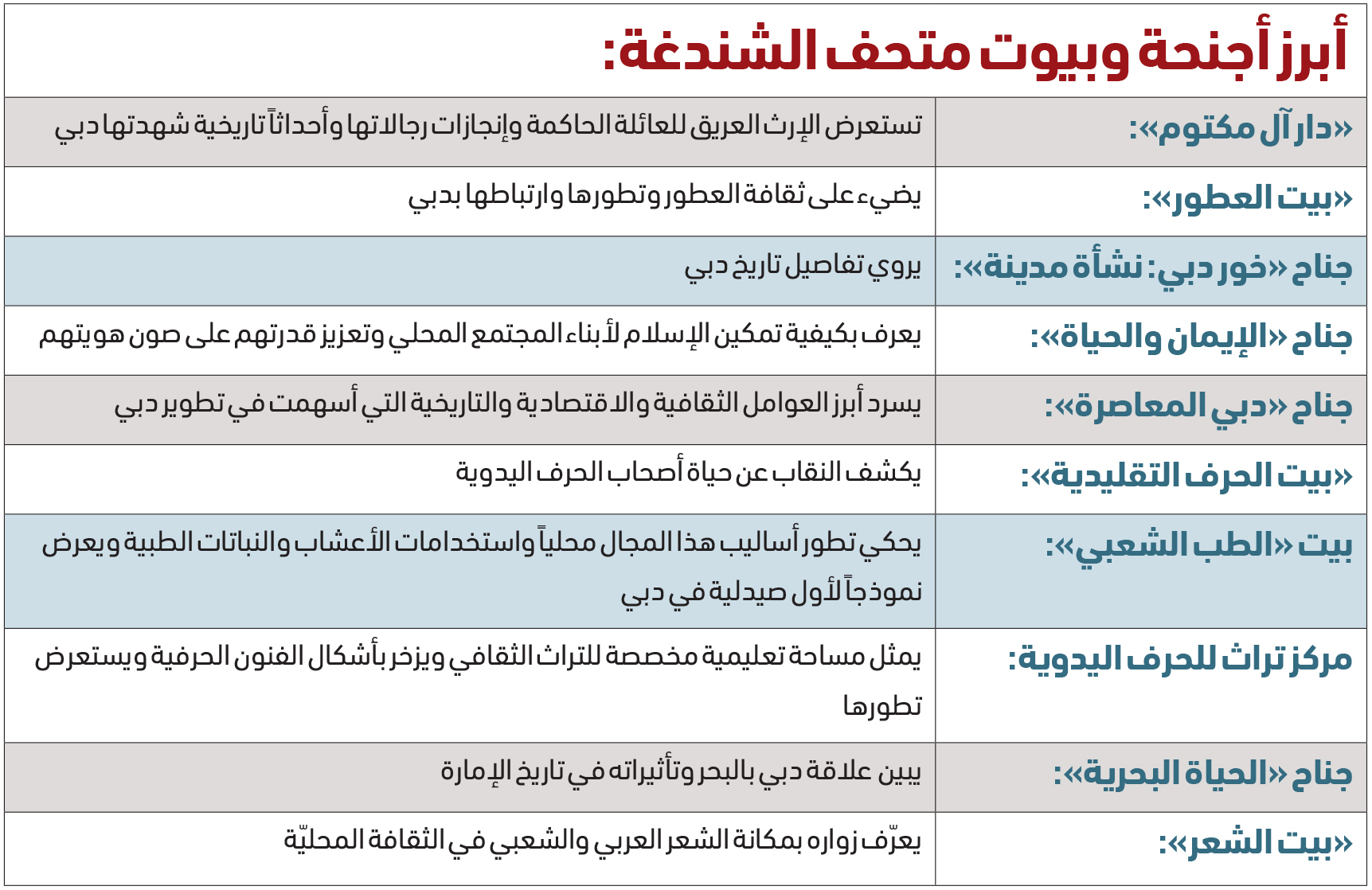 أبرز أجنحة وبيوت متحف الشندغة:

| | |
|---|---|
| «دار آل مكتوم»: | تستعرض الإرث العريق للعائلة الحاكمة وإنجازات رجالاتها وأحداثاً تاريخية شهدتها دبي |
| «بيت العطور»: | يضيء على ثقافة العطور وتطورها وارتباطها بدبي |
| جناح «خور دبي: نشأة مدينة»: | يروي تفاصيل تاريخ دبي |
| جناح «الإيمان والحياة»: | يعرف بكيفية تمكين الإسلام لأبناء المجتمع المحلي وتعزيز قدرتهم على صون هويتهم |
| جناح «دبي المعاصرة»: | يسرد أبرز العوامل الثقافية والاقتصادية والتاريخية التي أسهمت في تطوير دبي |
| «بيت الحرف التقليدية»: | يكشف النقاب عن حياة أصحاب الحرف اليدوية |
| بيت «الطب الشعبي»: | يحكي تطور أساليب هذا المجال محلياً واستخدامات الأعشاب والنباتات الطبية ويعرض نموذجاً لأول صيدلية في دبي |
| مركز تراث للحرف اليدوية: | يمثل مساحة تعليمية مخصصة للتراث الثقافي ويزخر بأشكال الفنون الحرفية ويستعرض تطورها |
| جناح «الحياة البحرية»: | يبين علاقة دبي بالبحر وتأثيراته في تاريخ الإمارة |
| «بيت الشعر»: | يعرّف زواره بمكانة الشعر العربي والشعبي في الثقافة المحليّة |